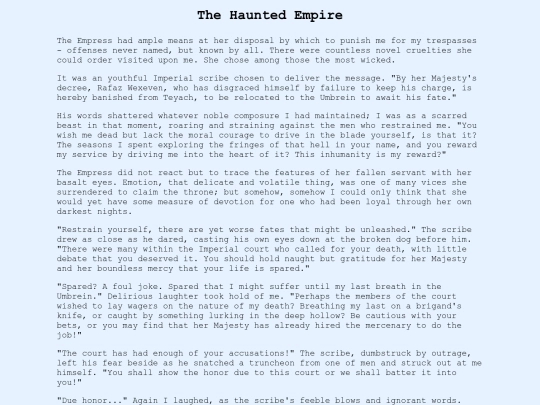 The Haunted Empire

The Empress had ample means at her disposal by which to punish me for my trespasses - offenses never named, but known by all. There were countless novel cruelties she could order visited upon me. She chose among those the most wicked.

It was an youthful Imperial scribe chosen to deliver the message. "By her Majesty's decree, Rafaz Wexeven, who has disgraced himself by failure to keep his charge, is hereby banished from Teyach, to be relocated to the Umbrein to await his fate."

His words shattered whatever noble composure I had maintained; I was as a scarred beast in that moment, roaring and straining against the men who restrained me. "You wish me dead but lack the moral courage to drive in the blade yourself, is that it? The seasons I spent exploring the fringes of that hell in your name, and you reward my service by driving me into the heart of it? This inhumanity is my reward?"

The Empress did not react but to trace the features of her fallen servant with her basalt eyes. Emotion, that delicate and volatile thing, was one of many vices she surrendered to claim the throne; but somehow, somehow I could only think that she would yet have some measure of devotion for one who had been loyal through her own darkest nights.

"Restrain yourself, there are yet worse fates that might be unleashed." The scribe drew as close as he dared, casting his own eyes down at the broken dog before him. "There were many within the Imperial court who called for your death, with little debate that you deserved it. You should hold naught but gratitude for her Majesty and her boundless mercy that your life is spared."

"Spared? A foul joke. Spared that I might suffer until my last breath in the Umbrein." Delirious laughter took hold of me. "Perhaps the members of the court wished to lay wagers on the nature of my death? Breathing my last on a brigand's knife, or caught by something lurking in the deep hollow? Be cautious with your bets, or you may find that her Majesty has already hired the mercenary to do the job!"

"The court has had enough of your accusations!" The scribe, dumbstruck by outrage, left his fear beside as he snatched a truncheon from one of men and struck out at me himself. "You shall show the honor due to this court or we shall batter it into you!"

"Due honor..." Again I laughed, as the scribe's feeble blows and ignorant words.